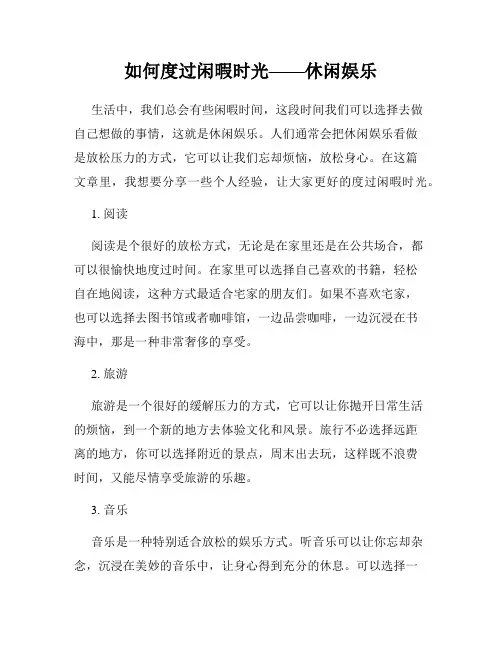 如何度过闲暇时光——休闲娱乐

生活中，我们总会有些闲暇时间，这段时间我们可以选择去做自己想做的事情，这就是休闲娱乐。人们通常会把休闲娱乐看做是放松压力的方式，它可以让我们忘却烦恼，放松身心。在这篇文章里，我想要分享一些个人经验，让大家更好的度过闲暇时光。

1. 阅读

阅读是个很好的放松方式，无论是在家里还是在公共场合，都可以很愉快地度过时间。在家里可以选择自己喜欢的书籍，轻松自在地阅读，这种方式最适合宅家的朋友们。如果不喜欢宅家，也可以选择去图书馆或者咖啡馆，一边品尝咖啡，一边沉浸在书海中，那是一种非常奢侈的享受。

2. 旅游

旅游是一个很好的缓解压力的方式，它可以让你抛开日常生活的烦恼，到一个新的地方去体验文化和风景。旅行不必选择远距离的地方，你可以选择附近的景点，周末出去玩，这样既不浪费时间，又能尽情享受旅游的乐趣。

3. 音乐

音乐是一种特别适合放松的娱乐方式。听音乐可以让你忘却杂念，沉浸在美妙的音乐中，让身心得到充分的休息。可以选择一